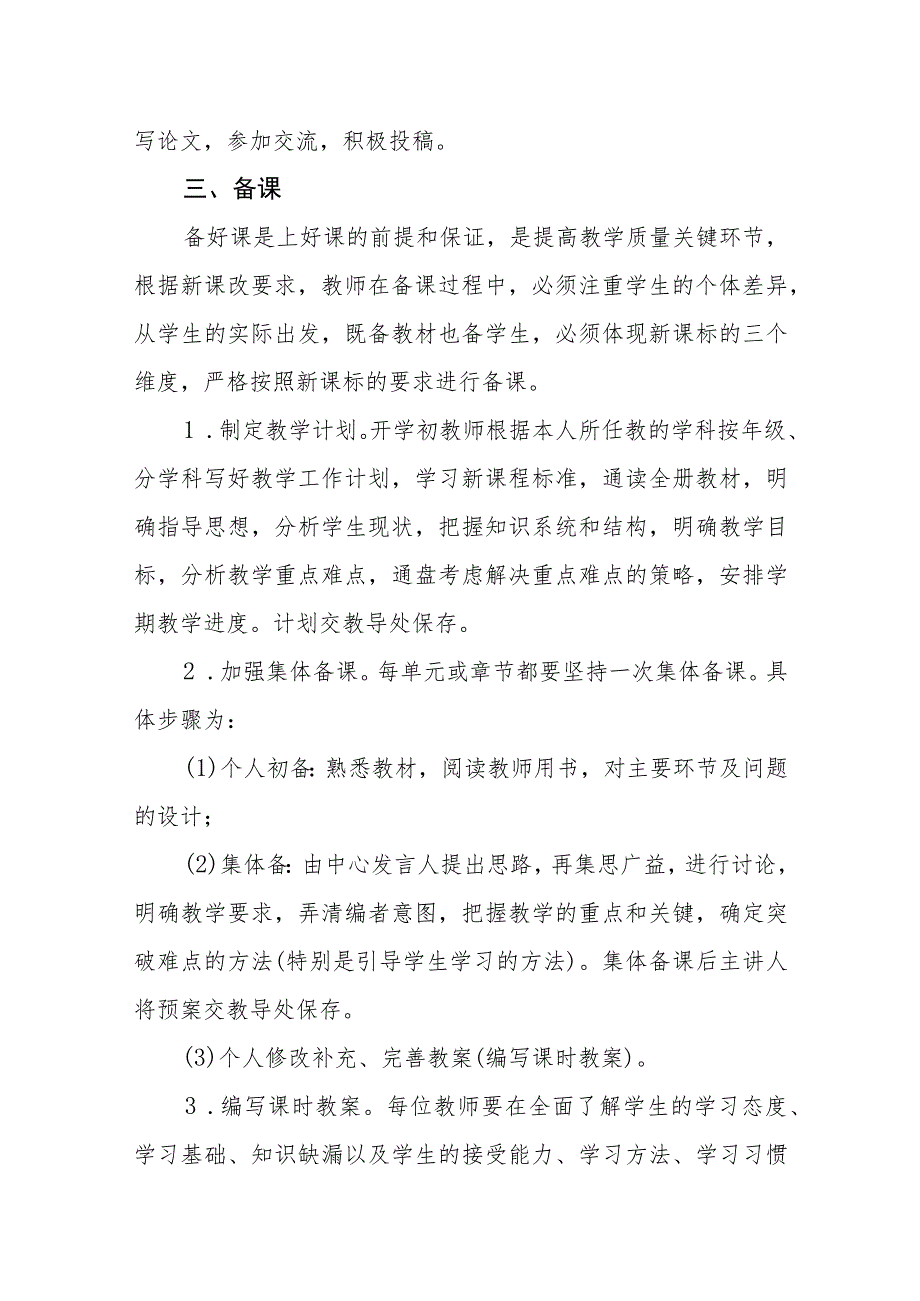 写论文，参加交流，积极投稿。

三、备课

备好课是上好课的前提和保证，是提高教学质量关键环节，根据新课改要求，教师在备课过程中，必须注重学生的个体差异，从学生的实际出发，既备教材也备学生，必须体现新课标的三个维度，严格按照新课标的要求进行备课。

1．制定教学计划。开学初教师根据本人所任教的学科按年级、分学科写好教学工作计划，学习新课程标准，通读全册教材，明确指导思想，分析学生现状，把握知识系统和结构，明确教学目标，分析教学重点难点，通盘考虑解决重点难点的策略，安排学期教学进度。计划交教导处保存。

2．加强集体备课。每单元或章节都要坚持一次集体备课。具体步骤为：

(1)个人初备：熟悉教材，阅读教师用书，对主要环节及问题的设计；

(2)集体备：由中心发言人提出思路，再集思广益，进行讨论，明确教学要求，弄清编者意图，把握教学的重点和关键，确定突破难点的方法(特别是引导学生学习的方法)。集体备课后主讲人将预案交教导处保存。

(3)个人修改补充、完善教案(编写课时教案)。

3．编写课时教案。每位教师要在全面了解学生的学习态度、学习基础、知识缺漏以及学生的接受能力、学习方法、学习习惯